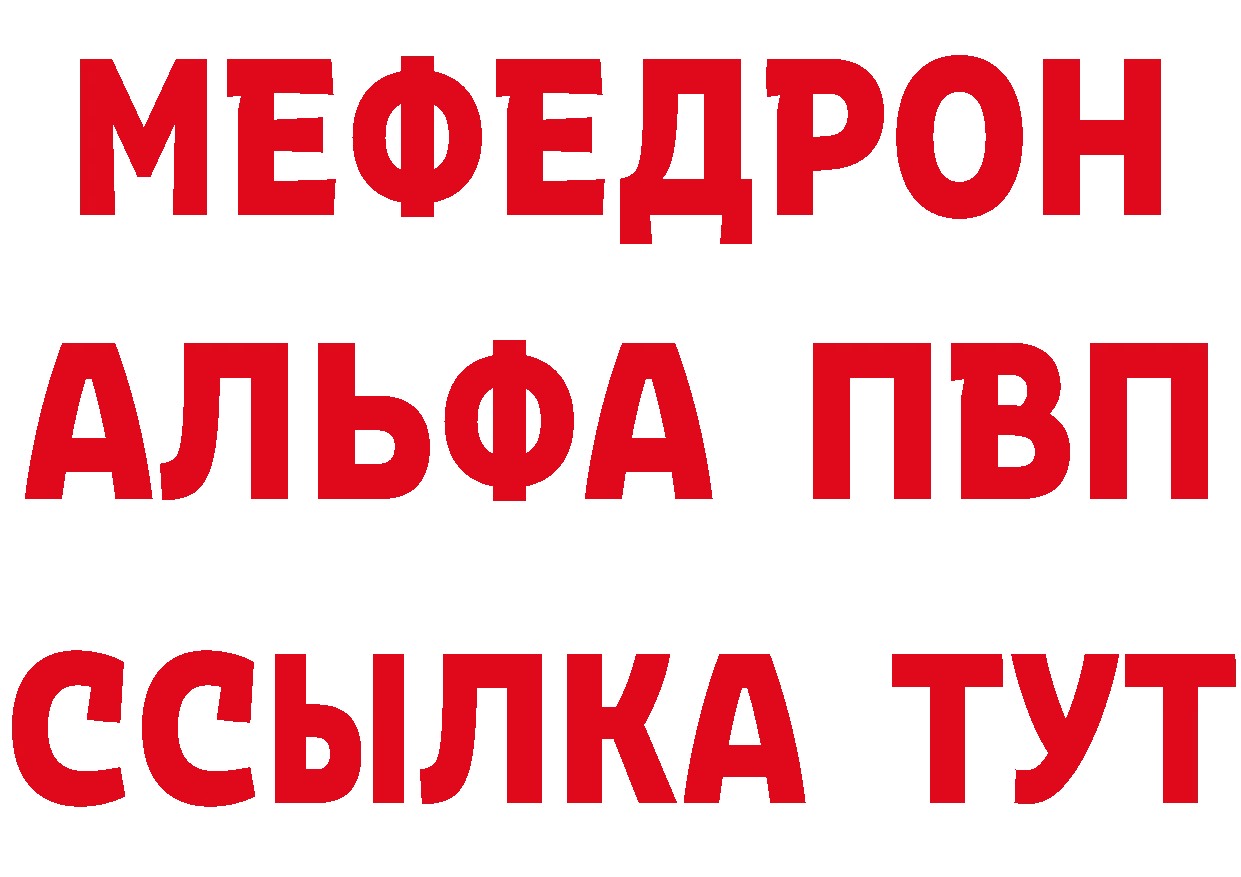 МЕФЕДРОН
АЛЬФА ПВП
ССЫЛКА ТУТ